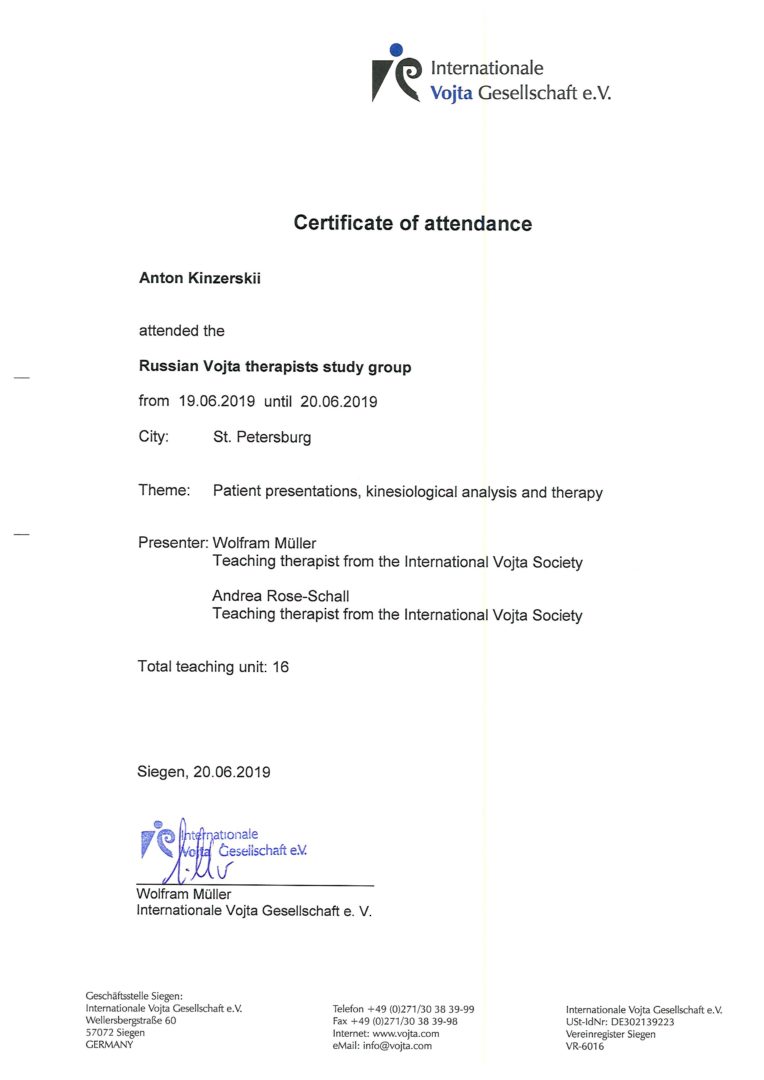 Internationale
Vojta Gesellschaft e.V.

Certificate of attendance

Anton Kinzerskii

attended the

Russian Vojta therapists study group

from 19.06.2019 until 20.06.2019

City: St. Petersburg

Theme: Patient presentations, kinesiological analysis and therapy

Presenter: Wolfram Müller
Teaching therapist from the International Vojta Society

Andrea Rose-Schall
Teaching therapist from the International Vojta Society

Total teaching unit: 16

Siegen, 20.06.2019

Internationale
Vojta Gesellschaft e.V.

Wolfram Müller
Internationale Vojta Gesellschaft e. V.

Geschäftsstelle Siegen:
Internationale Vojta Gesellschaft e.V.
Wellersbergstraße 60
57072 Siegen
GERMANY

Telefon +49 (0)271/30 38 39-99
Fax +49 (0)271/30 38 39-98
Internet: www.vojta.com
eMail: info@vojta.com

Internationale Vojta Gesellschaft e.V.
USt-IdNr: DE302139223
Vereinregister Siegen
VR-6016